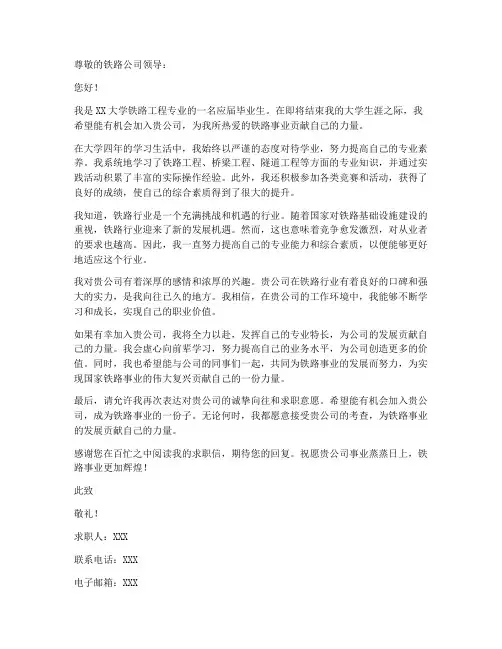 尊敬的铁路公司领导：

您好！

我是XX大学铁路工程专业的一名应届毕业生。在即将结束我的大学生涯之际，我希望能有机会加入贵公司，为我所热爱的铁路事业贡献自己的力量。

在大学四年的学习生活中，我始终以严谨的态度对待学业，努力提高自己的专业素养。我系统地学习了铁路工程、桥梁工程、隧道工程等方面的专业知识，并通过实践活动积累了丰富的实际操作经验。此外，我还积极参加各类竞赛和活动，获得了良好的成绩，使自己的综合素质得到了很大的提升。

我知道，铁路行业是一个充满挑战和机遇的行业。随着国家对铁路基础设施建设的重视，铁路行业迎来了新的发展机遇。然而，这也意味着竞争愈发激烈，对从业者的要求也越高。因此，我一直努力提高自己的专业能力和综合素质，以便能够更好地适应这个行业。

我对贵公司有着深厚的感情和浓厚的兴趣。贵公司在铁路行业有着良好的口碑和强大的实力，是我向往已久的地方。我相信，在贵公司的工作环境中，我能够不断学习和成长，实现自己的职业价值。

如果有幸加入贵公司，我将全力以赴，发挥自己的专业特长，为公司的发展贡献自己的力量。我会虚心向前辈学习，努力提高自己的业务水平，为公司创造更多的价值。同时，我也希望能与公司的同事们一起，共同为铁路事业的发展而努力，为实现国家铁路事业的伟大复兴贡献自己的一份力量。

最后，请允许我再次表达对贵公司的诚挚向往和求职意愿。希望能有机会加入贵公司，成为铁路事业的一份子。无论何时，我都愿意接受贵公司的考查，为铁路事业的发展贡献自己的力量。

感谢您在百忙之中阅读我的求职信，期待您的回复。祝愿贵公司事业蒸蒸日上，铁路事业更加辉煌！

此致

敬礼！

求职人：XXX

联系电话：XXX

电子邮箱：XXX